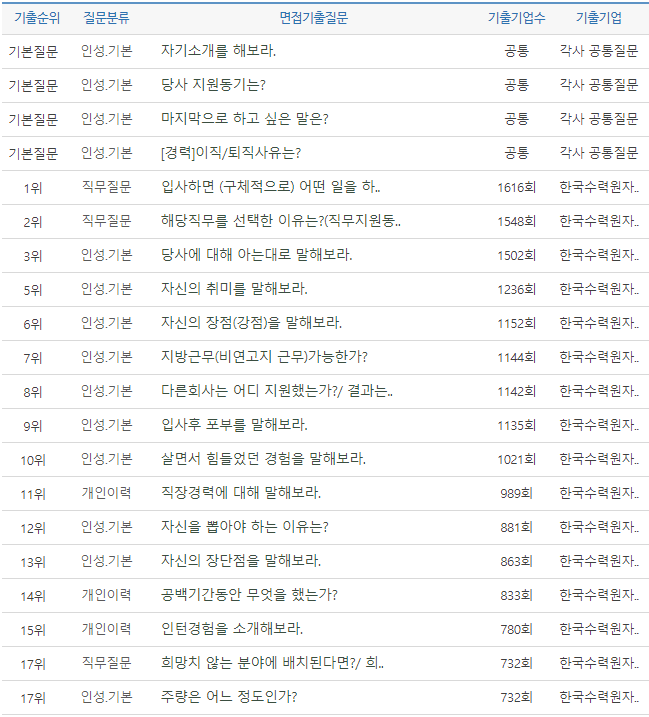 | 기출순위 | 질문분류 | 면접기출질문 | 기출기업수 | 기출기업 |
|---|---|---|---|---|
| 기본질문 | 인성.기본 | 자기소개를 해보라. | 공통 | 각사 공통질문 |
| 기본질문 | 인성.기본 | 당사 지원동기는? | 공통 | 각사 공통질문 |
| 기본질문 | 인성.기본 | 마지막으로 하고 싶은 말은? | 공통 | 각사 공통질문 |
| 기본질문 | 인성.기본 | [경력]이직/퇴직사유는? | 공통 | 각사 공통질문 |
| 1위 | 직무질문 | 입사하면 (구체적으로) 어떤 일을 하.. | 1616회 | 한국수력원자.. |
| 2위 | 직무질문 | 해당직무를 선택한 이유는?(직무지원동.. | 1548회 | 한국수력원자.. |
| 3위 | 인성.기본 | 당사에 대해 아는대로 말해보라. | 1502회 | 한국수력원자.. |
| 5위 | 인성.기본 | 자신의 취미를 말해보라. | 1236회 | 한국수력원자.. |
| 6위 | 인성.기본 | 자신의 장점(강점)을 말해보라. | 1152회 | 한국수력원자.. |
| 7위 | 인성.기본 | 지방근무(비연고지 근무)가능한가? | 1144회 | 한국수력원자.. |
| 8위 | 인성.기본 | 다른회사는 어디 지원했는가?/ 결과는.. | 1142회 | 한국수력원자.. |
| 9위 | 인성.기본 | 입사후 포부를 말해보라. | 1135회 | 한국수력원자.. |
| 10위 | 인성.기본 | 살면서 힘들었던 경험을 말해보라. | 1021회 | 한국수력원자.. |
| 11위 | 개인이력 | 직장경력에 대해 말해보라. | 989회 | 한국수력원자.. |
| 12위 | 인성.기본 | 자신을 뽑아야 하는 이유는? | 881회 | 한국수력원자.. |
| 13위 | 인성.기본 | 자신의 장단점을 말해보라. | 863회 | 한국수력원자.. |
| 14위 | 개인이력 | 공백기간동안 무엇을 했는가? | 833회 | 한국수력원자.. |
| 15위 | 개인이력 | 인턴경험을 소개해보라. | 780회 | 한국수력원자.. |
| 17위 | 직무질문 | 희망치 않는 분야에 배치된다면?/ 희.. | 732회 | 한국수력원자.. |
| 17위 | 인성.기본 | 주량은 어느 정도인가? | 732회 | 한국수력원자.. |